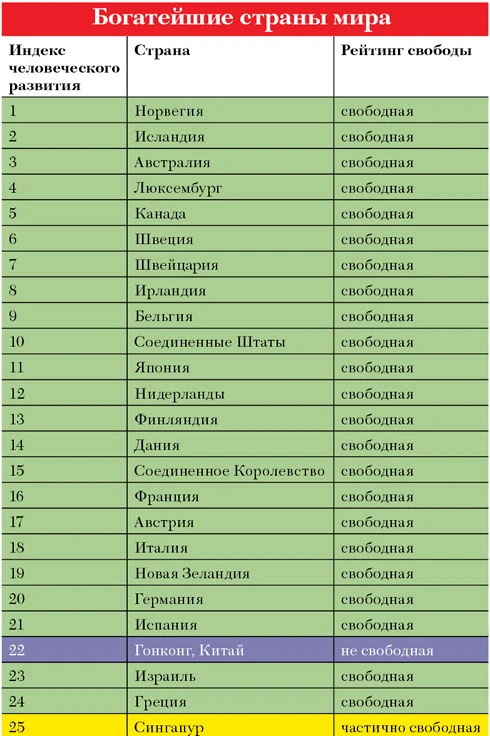 Богатейшие страны мира

| Индекс человеческого развития | Страна | Рейтинг свободы |
|---|---|---|
| 1 | Норвегия | свободная |
| 2 | Исландия | свободная |
| 3 | Австралия | свободная |
| 4 | Люксембург | свободная |
| 5 | Канада | свободная |
| 6 | Швеция | свободная |
| 7 | Швейцария | свободная |
| 8 | Ирландия | свободная |
| 9 | Бельгия | свободная |
| 10 | Соединенные Штаты | свободная |
| 11 | Япония | свободная |
| 12 | Нидерланды | свободная |
| 13 | Финляндия | свободная |
| 14 | Дания | свободная |
| 15 | Соединенное Королевство | свободная |
| 16 | Франция | свободная |
| 17 | Австрия | свободная |
| 18 | Италия | свободная |
| 19 | Новая Зеландия | свободная |
| 20 | Германия | свободная |
| 21 | Испания | свободная |
| 22 | Гонконг, Китай | не свободная |
| 23 | Израиль | свободная |
| 24 | Греция | свободная |
| 25 | Сингапур | частично свободная |